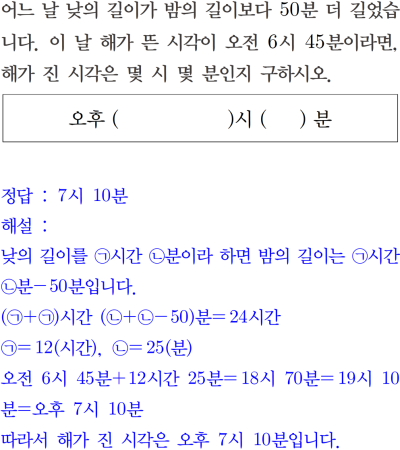 어느 날 낮의 길이가 밤의 길이보다 50분 더 길었습니다. 이 날 해가 뜬 시각이 오전 6시 45분이라면, 해가 진 시각은 몇 시 몇 분인지 구하시오.

오후 (      )시 (   ) 분

정답 : 7시 10분
해설 :
낮의 길이를 ㉠시간 ㉡분이라 하면 밤의 길이는 ㉠시간 ㉡분－50분입니다.
(㉠+㉠)시간 (㉡+㉡－50)분＝24시간
㉠＝12(시간), ㉡＝25(분)
오전 6시 45분+12시간 25분＝18시 70분＝19시 10분=오후 7시 10분
따라서 해가 진 시각은 오후 7시 10분입니다.